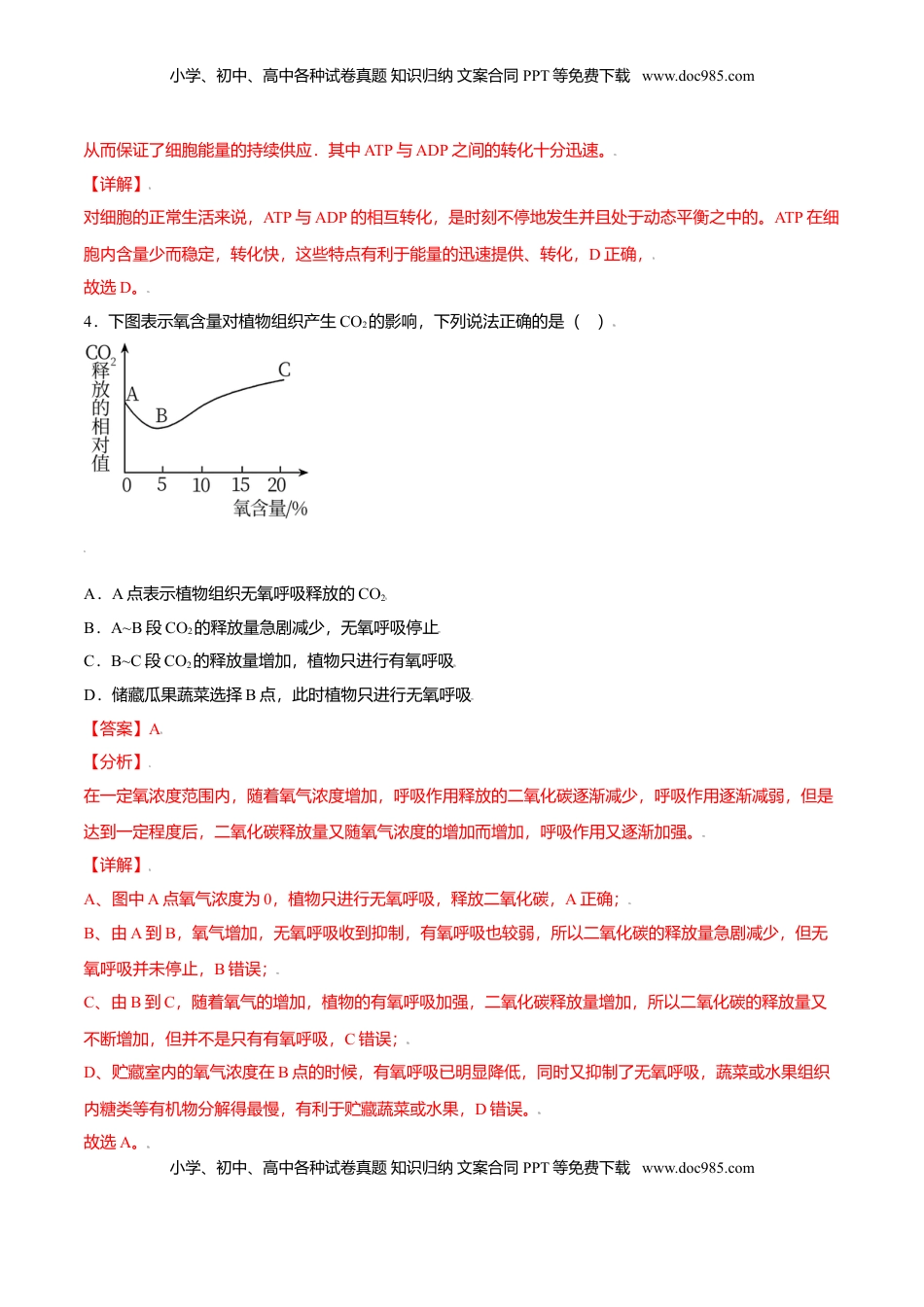 小学、初中、高中各种试卷真题 知识归纳 文案合同 PPT 等免费下载 www.doc985.com

从而保证了细胞能量的持续供应．其中 ATP 与 ADP 之间的转化十分迅速。

【详解】

对细胞的正常生活来说，ATP 与 ADP 的相互转化，是时刻不停地发生并且处于动态平衡之中的。ATP 在细胞内含量少而稳定，转化快，这些特点有利于能量的迅速提供、转化，D 正确，

故选 D。

4．下图表示氧含量对植物组织产生 $CO_2$ 的影响，下列说法正确的是（ ）

$CO_2$ 释放的相对值
A
B
C
0 5 10 15 20
氧含量/%

A．A 点表示植物组织无氧呼吸释放的 $CO_2$

B．A~B 段 $CO_2$ 的释放量急剧减少，无氧呼吸停止

C．B~C 段 $CO_2$ 的释放量增加，植物只进行有氧呼吸

D．储藏瓜果蔬菜选择 B 点，此时植物只进行无氧呼吸

【答案】A

【分析】

在一定氧浓度范围内，随着氧气浓度增加，呼吸作用释放的二氧化碳逐渐减少，呼吸作用逐渐减弱，但是达到一定程度后，二氧化碳释放量又随氧气浓度的增加而增加，呼吸作用又逐渐加强。

【详解】

A、图中 A 点氧气浓度为 0，植物只进行无氧呼吸，释放二氧化碳，A 正确；

B、由 A 到 B，氧气增加，无氧呼吸收到抑制，有氧呼吸也较弱，所以二氧化碳的释放量急剧减少，但无氧呼吸并未停止，B 错误；

C、由 B 到 C，随着氧气的增加，植物的有氧呼吸加强，二氧化碳释放量增加，所以二氧化碳的释放量又不断增加，但并不是只有有氧呼吸，C 错误；

D、贮藏室内的氧气浓度在 B 点的时候，有氧呼吸已明显降低，同时又抑制了无氧呼吸，蔬菜或水果组织内糖类等有机物分解得最慢，有利于贮藏蔬菜或水果，D 错误。

故选 A。

小学、初中、高中各种试卷真题 知识归纳 文案合同 PPT 等免费下载 www.doc985.com